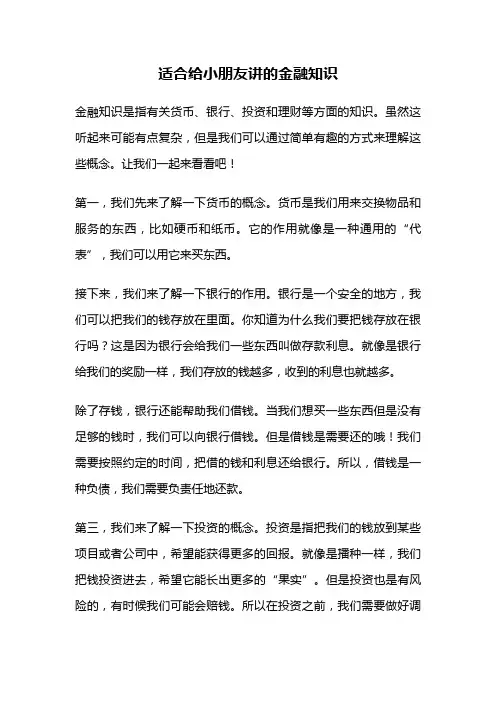 适合给小朋友讲的金融知识

金融知识是指有关货币、银行、投资和理财等方面的知识。虽然这听起来可能有点复杂，但是我们可以通过简单有趣的方式来理解这些概念。让我们一起来看看吧！

第一，我们先来了解一下货币的概念。货币是我们用来交换物品和服务的东西，比如硬币和纸币。它的作用就像是一种通用的“代表”，我们可以用它来买东西。

接下来，我们来了解一下银行的作用。银行是一个安全的地方，我们可以把我们的钱存放在里面。你知道为什么我们要把钱存放在银行吗？这是因为银行会给我们一些东西叫做存款利息。就像是银行给我们的奖励一样，我们存放的钱越多，收到的利息也就越多。

除了存钱，银行还能帮助我们借钱。当我们想买一些东西但是没有足够的钱时，我们可以向银行借钱。但是借钱是需要还的哦！我们需要按照约定的时间，把借的钱和利息还给银行。所以，借钱是一种负债，我们需要负责任地还款。

第三，我们来了解一下投资的概念。投资是指把我们的钱放到某些项目或者公司中，希望能获得更多的回报。就像是播种一样，我们把钱投资进去，希望它能长出更多的“果实”。但是投资也是有风险的，有时候我们可能会赔钱。所以在投资之前，我们需要做好调